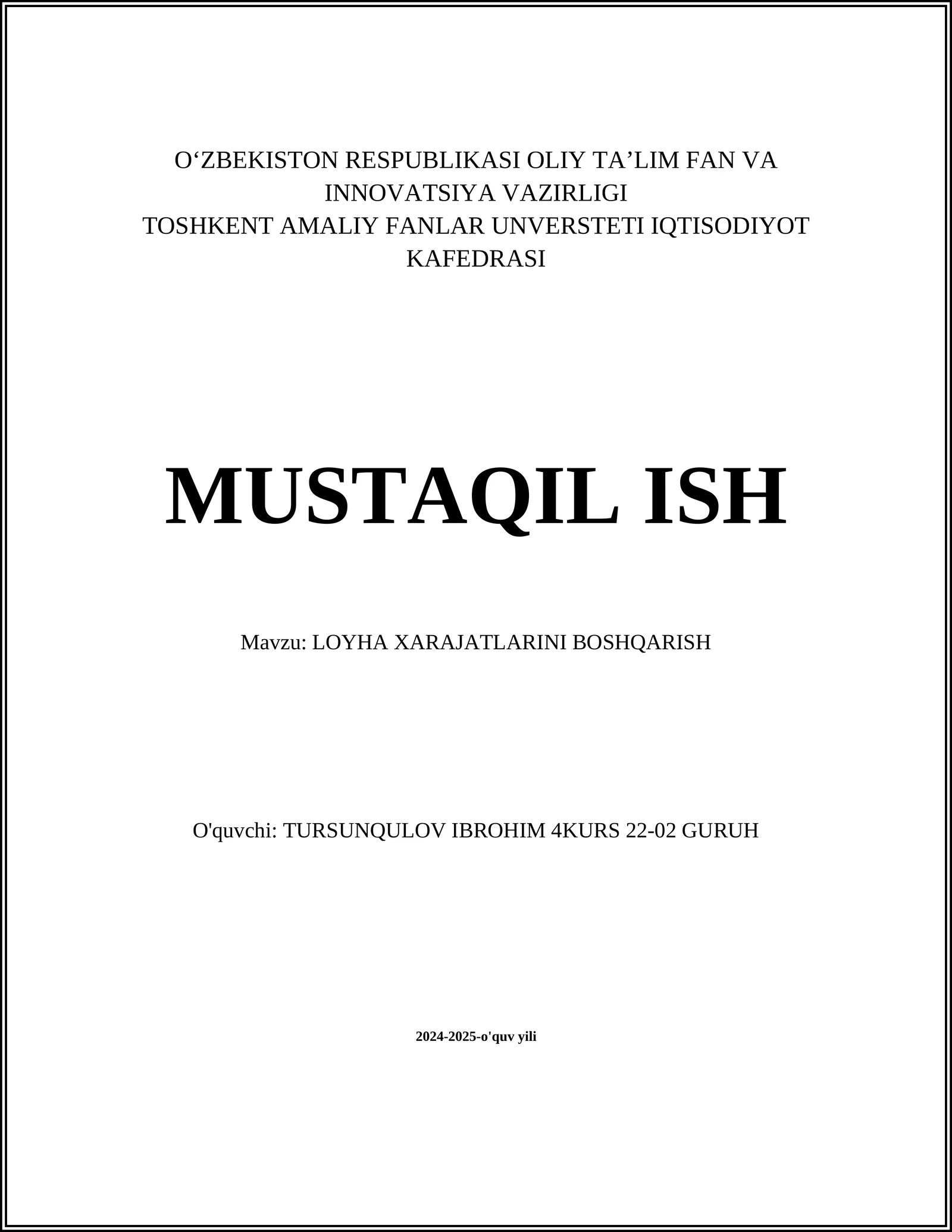 O‘ZBEKISTON RESPUBLIKASI OLIY TA’LIM FAN VA INNOVATSIYA VAZIRLIGI
TOSHKENT AMALIY FANLAR UNVERSTETI IQTISODIYOT KAFEDRASI

MUSTAQIL ISH

Mavzu: LOYHA XARAJATLARINI BOSHQARISH

O'quvchi: TURSUNQULOV IBROHIM 4KURS 22-02 GURUH

2024-2025-o'quv yili